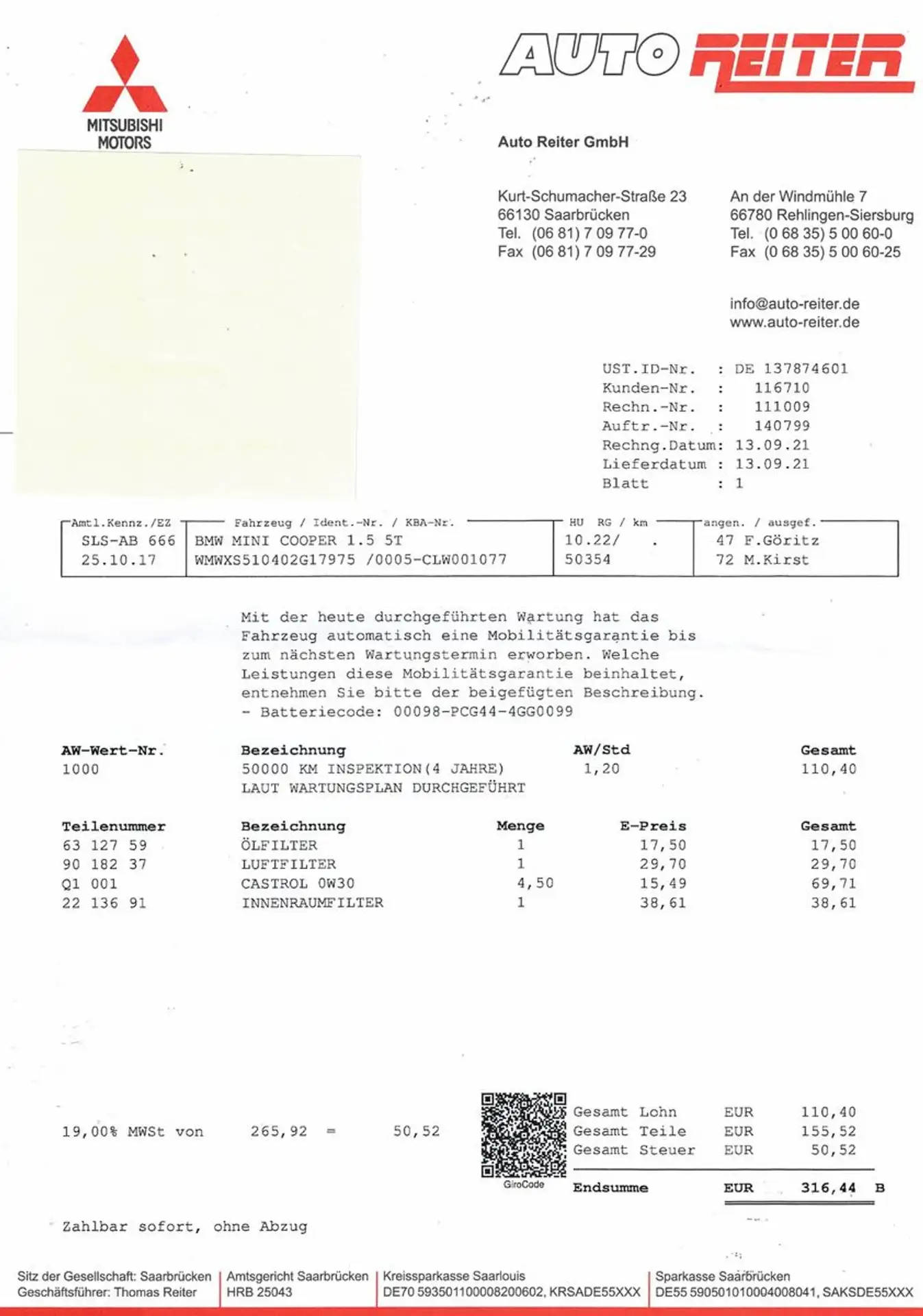 MITSUBISHI
MOTORS

AUTO REITER

Auto Reiter GmbH

Kurt-Schumacher-Straße 23
66130 Saarbrücken
Tel. (06 81) 7 09 77-0
Fax (06 81) 7 09 77-29

An der Windmühle 7
66780 Rehlingen-Siersburg
Tel. (0 68 35) 5 00 60-0
Fax (0 68 35) 5 00 60-25

info@auto-reiter.de
www.auto-reiter.de

UST.ID-Nr. : DE 137874601
Kunden-Nr. : 116710
Rechn.-Nr. : 111009
Auftr.-Nr. : 140799
Rechng.Datum: 13.09.21
Lieferdatum : 13.09.21
Blatt : 1

| Amtl.Kennz./EZ | Fahrzeug / Ident.-Nr. / KBA-Nr. | HU RG / km | angen. / ausgef. |
|---|---|---|---|
| SLS-AB 666 | BMW MINI COOPER 1.5 5T | 10.22/ . | 47 F.Göritz |
| 25.10.17 | WMWXS510402G17975 /0005-CLW001077 | 50354 | 72 M.Kirst |

Mit der heute durchgeführten Wartung hat das Fahrzeug automatisch eine Mobilitätsgarantie bis zum nächsten Wartungstermin erworben. Welche Leistungen diese Mobilitätsgarantie beinhaltet, entnehmen Sie bitte der beigefügten Beschreibung.
- Batteriecode: 00098-PCG44-4GG0099

| AW-Wert-Nr. | Bezeichnung | AW/Std | Gesamt |
|---|---|---|---|
| 1000 | 50000 KM INSPEKTION(4 JAHRE) | 1,20 | 110,40 |
| | LAUT WARTUNGSPLAN DURCHGEFÜHRT | | |

| Teilenummer | Bezeichnung | Menge | E-Preis | Gesamt |
|---|---|---|---|---|
| 63 127 59 | ÖLFILTER | 1 | 17,50 | 17,50 |
| 90 182 37 | LUFTFILTER | 1 | 29,70 | 29,70 |
| Q1 001 | CASTROL 0W30 | 4,50 | 15,49 | 69,71 |
| 22 136 91 | INNENRAUMFILTER | 1 | 38,61 | 38,61 |

19,00% MWSt von 265,92 = 50,52

GiroCode

Gesamt Lohn EUR 110,40
Gesamt Teile EUR 155,52
Gesamt Steuer EUR 50,52
Endsumme EUR 316,44 B

Zahlbar sofort, ohne Abzug

Sitz der Gesellschaft: Saarbrücken
Geschäftsführer: Thomas Reiter

Amtsgericht Saarbrücken
HRB 25043

Kreissparkasse Saarlouis
DE70 593501100008200602, KRSADE55XXX

Sparkasse Saarbrücken
DE55 590501010004008041, SAKSDE55XXX